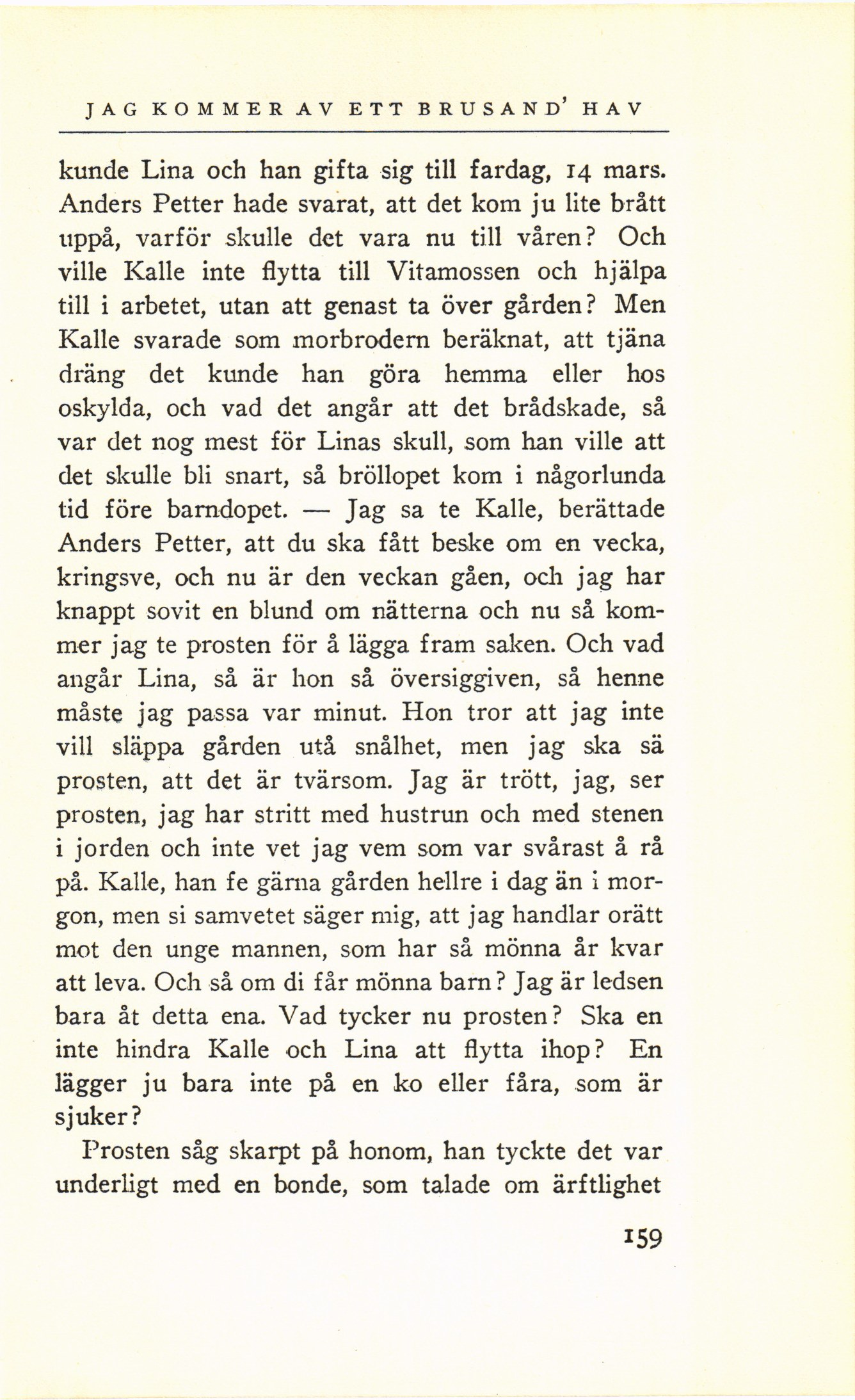 JAG KOMMER AV ETT BRUSAND' HAV

kunde Lina och han gifta sig till fardag, 14 mars. Anders Petter hade svarat, att det kom ju lite brått uppå, varför skulle det vara nu till våren? Och ville Kalle inte flytta till Vitamossen och hjälpa till i arbetet, utan att genast ta över gården? Men Kalle svarade som morbrodern beräknat, att tjäna dräng det kunde han göra hemma eller hos oskylda, och vad det angår att det brådskade, så var det nog mest för Linas skull, som han ville att det skulle bli snart, så bröllopet kom i någorlunda tid före barndopet. — Jag sa te Kalle, berättade Anders Petter, att du ska fått beske om en vecka, kringsve, och nu är den veckan gåen, och jag har knappt sovit en blund om nätterna och nu så kommer jag te prosten för å lägga fram saken. Och vad angår Lina, så är hon så översiggiven, så henne måste jag passa var minut. Hon tror att jag inte vill släppa gården utå snålhet, men jag ska sä prosten, att det är tvärsom. Jag är trött, jag, ser prosten, jag har stritt med hustrun och med stenen i jorden och inte vet jag vem som var svårast å rå på. Kalle, han fe gärna gården hellre i dag än i morgon, men si samvetet säger mig, att jag handlar orätt mot den unge mannen, som har så mönna år kvar att leva. Och så om di får mönna barn? Jag är ledsen bara åt detta ena. Vad tycker nu prosten? Ska en inte hindra Kalle och Lina att flytta ihop? En lägger ju bara inte på en ko eller fåra, som är sjuker?

Prosten såg skarpt på honom, han tyckte det var underligt med en bonde, som talade om ärftlighet

159